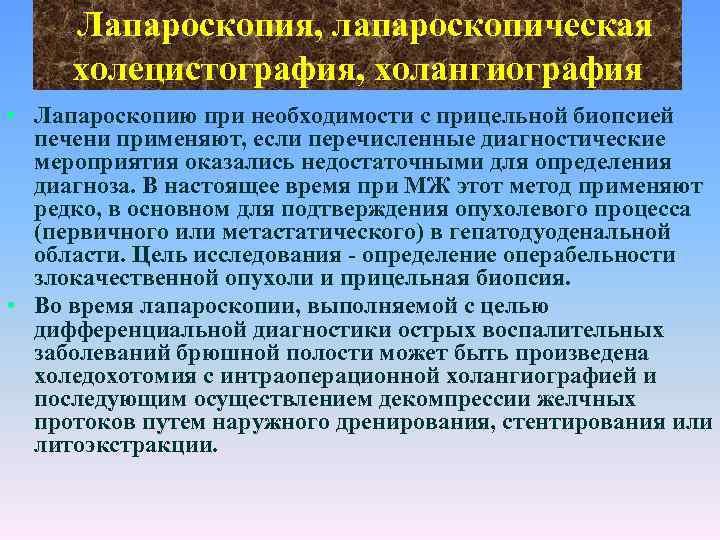 Лапароскопия, лапароскопическая холецистография, холангиография

• Лапароскопию при необходимости с прицельной биопсией печени применяют, если перечисленные диагностические мероприятия оказались недостаточными для определения диагноза. В настоящее время при МЖ этот метод применяют редко, в основном для подтверждения опухолевого процесса (первичного или метастатического) в гепатодуоденальной области. Цель исследования - определение операбельности злокачественной опухоли и прицельная биопсия.

• Во время лапароскопии, выполняемой с целью дифференциальной диагностики острых воспалительных заболеваний брюшной полости может быть произведена холедохотомия с интраоперационной холангиографией и последующим осуществлением декомпрессии желчных протоков путем наружного дренирования, стентирования или литоэкстракции.